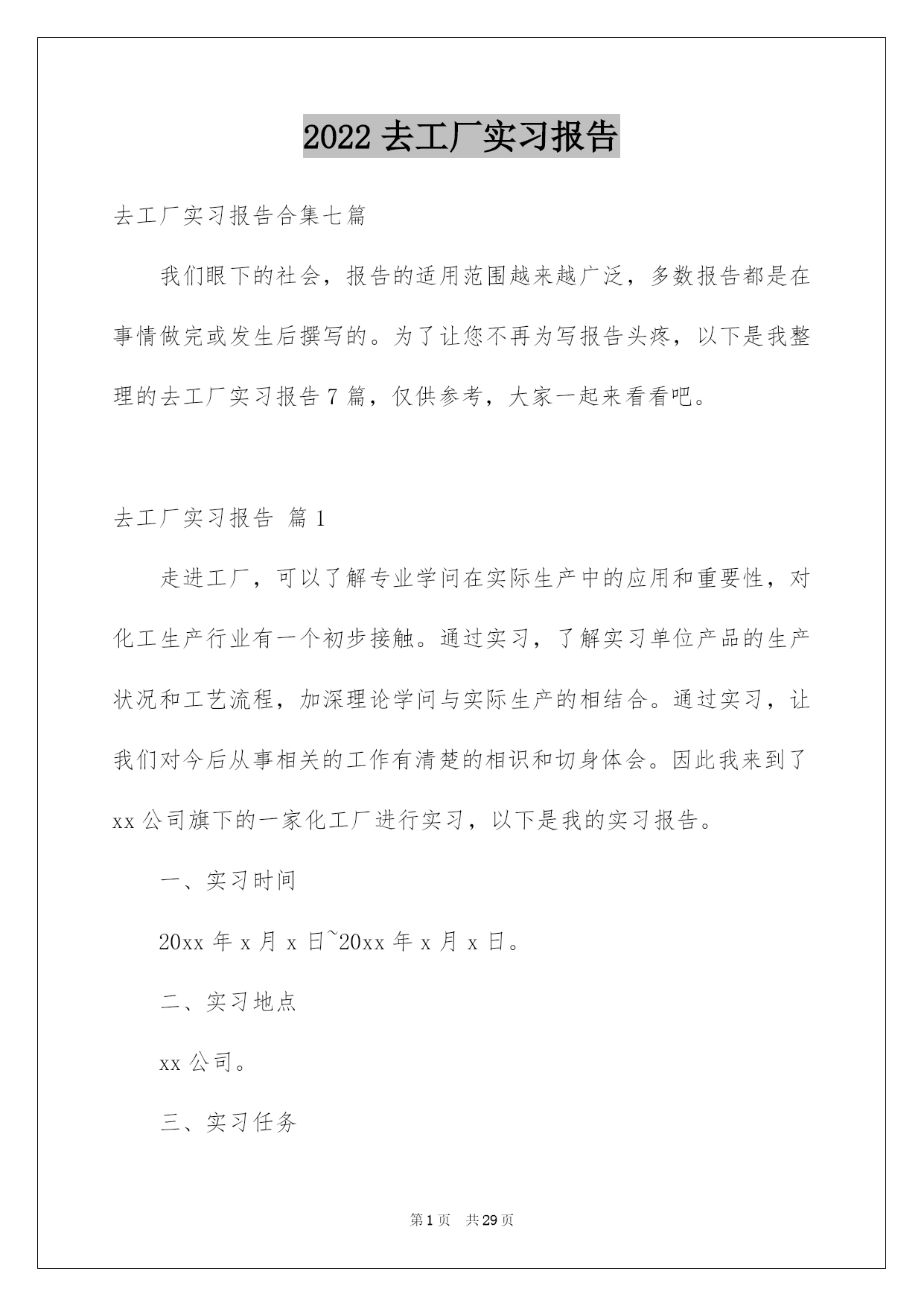 2022 去工厂实习报告

去工厂实习报告合集七篇

我们眼下的社会，报告的适用范围越来越广泛，多数报告都是在事情做完或发生后撰写的。为了让您不再为写报告头疼，以下是我整理的去工厂实习报告 7 篇，仅供参考，大家一起来看看吧。

去工厂实习报告 篇 1

走进工厂，可以了解专业学问在实际生产中的应用和重要性，对化工生产行业有一个初步接触。通过实习，了解实习单位产品的生产状况和工艺流程，加深理论学问与实际生产的相结合。通过实习，让我们对今后从事相关的工作有清楚的相识和切身体会。因此我来到了 xx 公司旗下的一家化工厂进行实习，以下是我的实习报告。

一、实习时间

20xx 年 x 月 x 日~20xx 年 x 月 x 日。

二、实习地点

xx 公司。

三、实习任务

第 1 页 共 29 页